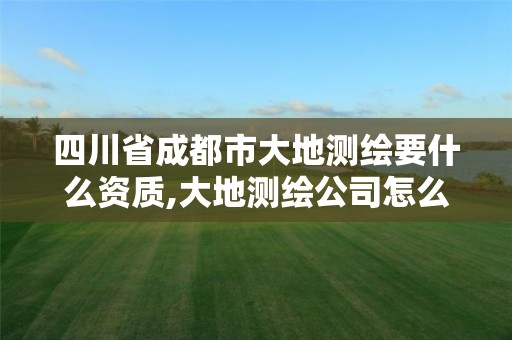 四川省成都市大地测绘要什么资质,大地测绘公司怎么